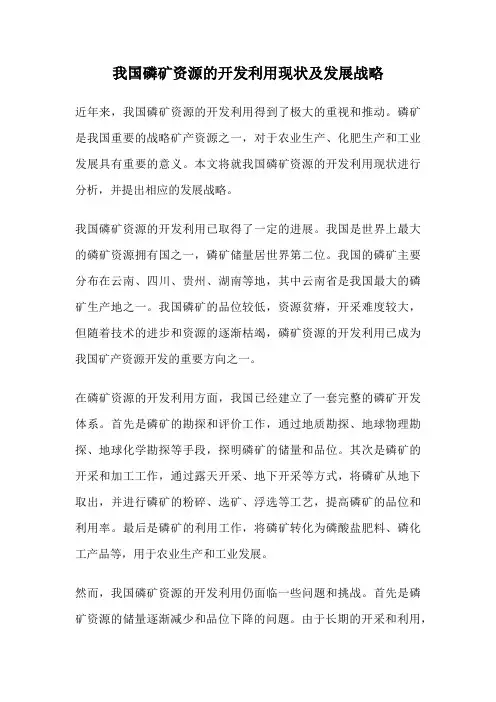 我国磷矿资源的开发利用现状及发展战略

近年来，我国磷矿资源的开发利用得到了极大的重视和推动。磷矿是我国重要的战略矿产资源之一，对于农业生产、化肥生产和工业发展具有重要的意义。本文将就我国磷矿资源的开发利用现状进行分析，并提出相应的发展战略。

我国磷矿资源的开发利用已取得了一定的进展。我国是世界上最大的磷矿资源拥有国之一，磷矿储量居世界第二位。我国的磷矿主要分布在云南、四川、贵州、湖南等地，其中云南省是我国最大的磷矿生产地之一。我国磷矿的品位较低，资源贫瘠，开采难度较大，但随着技术的进步和资源的逐渐枯竭，磷矿资源的开发利用已成为我国矿产资源开发的重要方向之一。

在磷矿资源的开发利用方面，我国已经建立了一套完整的磷矿开发体系。首先是磷矿的勘探和评价工作，通过地质勘探、地球物理勘探、地球化学勘探等手段，探明磷矿的储量和品位。其次是磷矿的开采和加工工作，通过露天开采、地下开采等方式，将磷矿从地下取出，并进行磷矿的粉碎、选矿、浮选等工艺，提高磷矿的品位和利用率。最后是磷矿的利用工作，将磷矿转化为磷酸盐肥料、磷化工产品等，用于农业生产和工业发展。

然而，我国磷矿资源的开发利用仍面临一些问题和挑战。首先是磷矿资源的储量逐渐减少和品位下降的问题。由于长期的开采和利用，